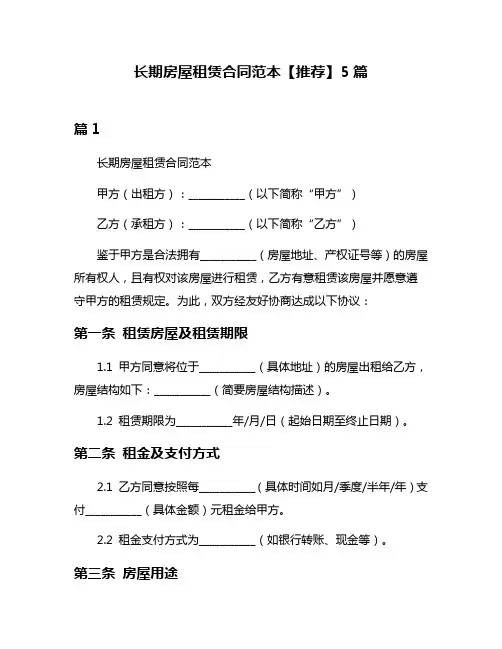 长期房屋租赁合同范本【推荐】5 篇

篇 1

长期房屋租赁合同范本

甲方（出租方）：__________（以下简称“甲方”）

乙方（承租方）：__________（以下简称“乙方”）

鉴于甲方是合法拥有__________（房屋地址、产权证号等）的房屋所有权人，且有权对该房屋进行租赁，乙方有意租赁该房屋并愿意遵守甲方的租赁规定。为此，双方经友好协商达成以下协议：

第一条 租赁房屋及租赁期限

1.1 甲方同意将位于__________（具体地址）的房屋出租给乙方，房屋结构如下：__________（简要房屋结构描述）。

1.2 租赁期限为__________年/月/日（起始日期至终止日期）。

第二条 租金及支付方式

2.1 乙方同意按照每__________（具体时间如月/季度/半年/年）支付__________（具体金额）元租金给甲方。

2.2 租金支付方式为__________（如银行转账、现金等）。

第三条 房屋用途